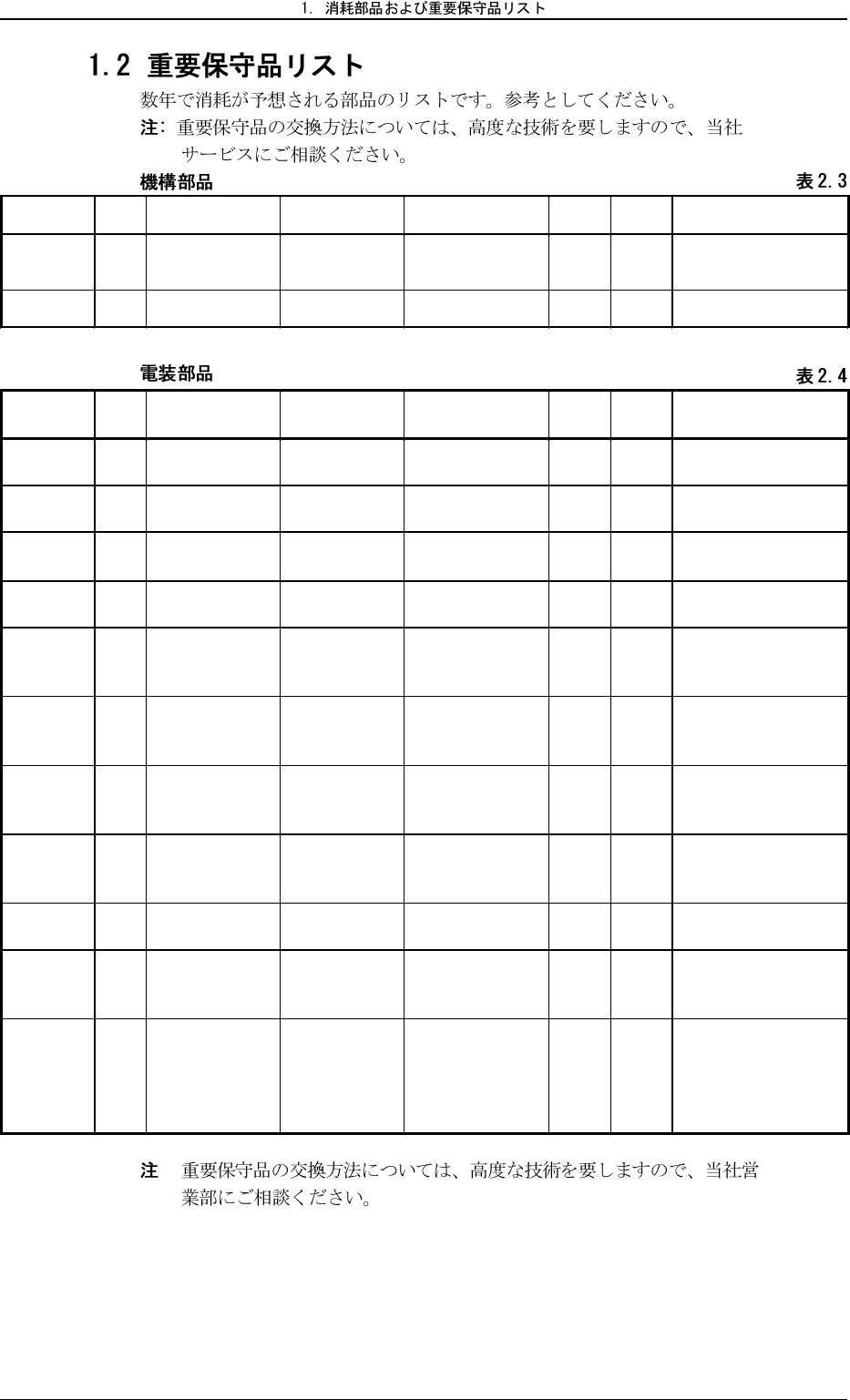 1. 消耗部品および重要保守品リスト

1.2 重要保守品リスト

数年で消耗が予想される部品のリストです。参考としてください。

注: 重要保守品の交換方法については、高度な技術を要しますので、当社サービスにご相談ください。

機構部品

表2.3

電装部品

表2.4

注 重要保守品の交換方法については、高度な技術を要しますので、当社営業部にご相談ください。